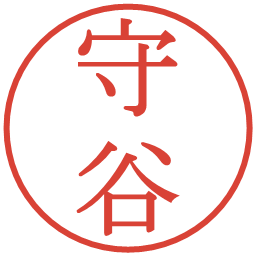 守谷